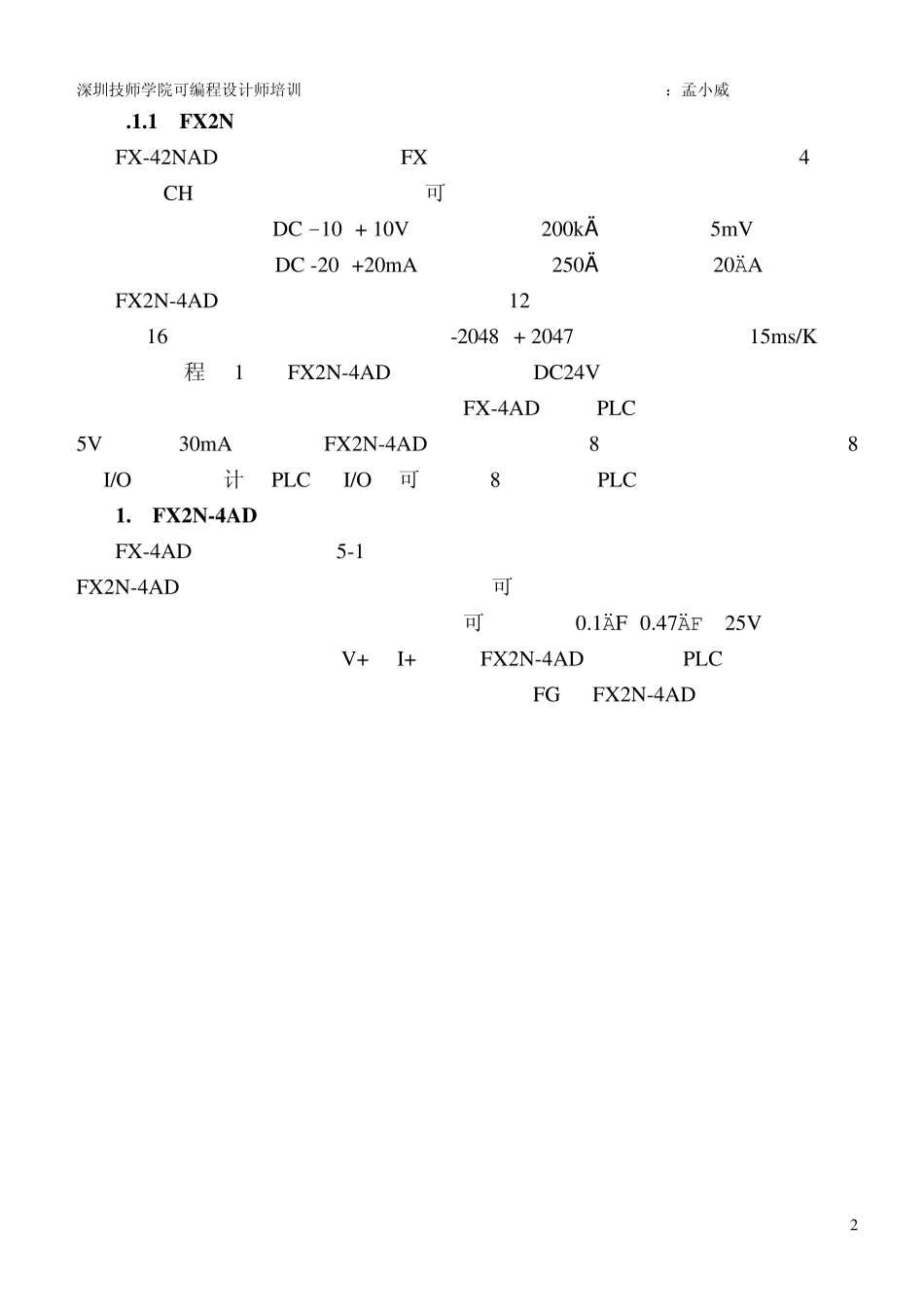 深圳技师学院可编程设计师培训 ：孟小威

.1.1 FX2N

FX-42NAD FX 4

CH 可

DC −10 + 10V 200kÄ 5mV

DC -20 +20mA 250Ä 20ÄA

FX2N-4AD 12

16 -2048 + 2047 15ms/K

程 1 FX2N-4AD DC24V

FX-4AD PLC

5V 30mA FX2N-4AD 8 8

I/O 计 PLC I/O 可 8 PLC

1. FX2N-4AD

FX-4AD 5-1

FX2N-4AD 可

可 0.1ÄF 0.47ÄF 25V

V+ I+ FX2N-4AD PLC

FG FX2N-4AD

2